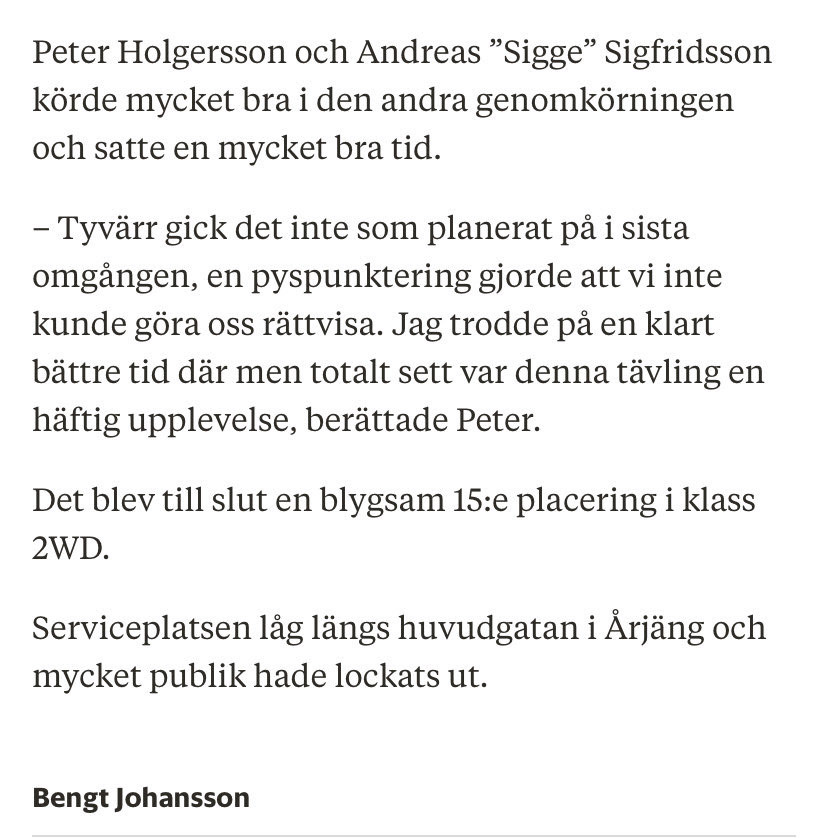 Peter Holgersson och Andreas ”Sigge” Sigfridsson körde mycket bra i den andra genomkörningen och satte en mycket bra tid.

– Tyvärr gick det inte som planerat på i sista omgången, en pyspunktering gjorde att vi inte kunde göra oss rättvisa. Jag trodde på en klart bättre tid där men totalt sett var denna tävling en häftig upplevelse, berättade Peter.

Det blev till slut en blygsam 15:e placering i klass 2WD.

Serviceplatsen låg längs huvudgatan i Årjäng och mycket publik hade lockats ut.

Bengt Johansson